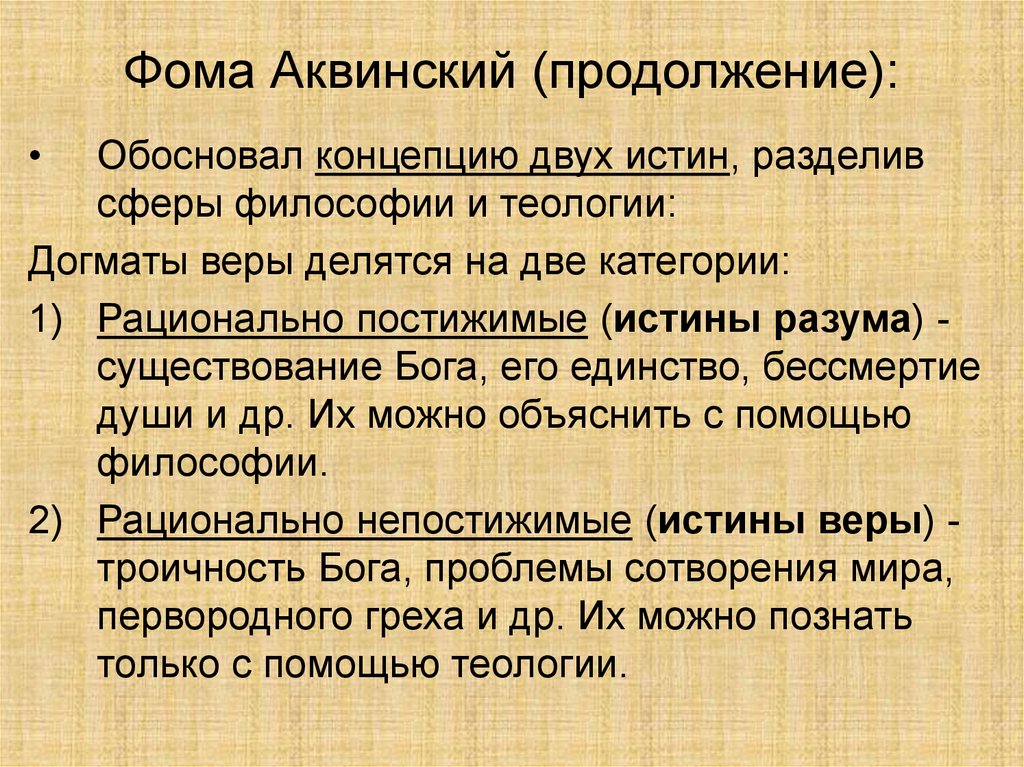 Фома Аквинский (продолжение):

• Обосновал концепцию двух истин, разделив сферы философии и теологии:

Догматы веры делятся на две категории:

1) Рационально постижимые (истины разума) - существование Бога, его единство, бессмертие души и др. Их можно объяснить с помощью философии.

2) Рационально непостижимые (истины веры) - троичность Бога, проблемы сотворения мира, первородного греха и др. Их можно познать только с помощью теологии.